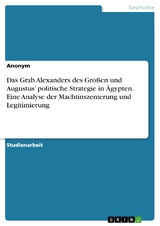 Geschichte

Anonym

Das Grab Alexanders des Großen und Augustus' politische Strategie in Ägypten. Eine Analyse der Machtinszenierung und Legitimierung

Studienarbeit

GRIN